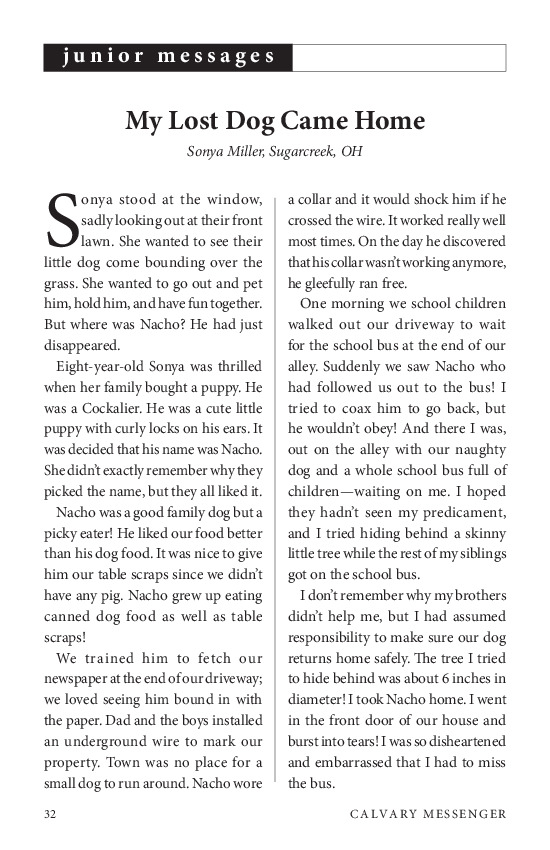 junior messages

My Lost Dog Came Home

Sonya Miller, Sugarcreek, OH

Sonya stood at the window, sadly looking out at their front lawn. She wanted to see their little dog come bounding over the grass. She wanted to go out and pet him, hold him, and have fun together. But where was Nacho? He had just disappeared.

Eight-year-old Sonya was thrilled when her family bought a puppy. He was a Cockalier. He was a cute little puppy with curly locks on his ears. It was decided that his name was Nacho. She didn't exactly remember why they picked the name, but they all liked it.

Nacho was a good family dog but a picky eater! He liked our food better than his dog food. It was nice to give him our table scraps since we didn't have any pig. Nacho grew up eating canned dog food as well as table scraps!

We trained him to fetch our newspaper at the end of our driveway; we loved seeing him bound in with the paper. Dad and the boys installed an underground wire to mark our property. Town was no place for a small dog to run around. Nacho wore a collar and it would shock him if he crossed the wire. It worked really well most times. On the day he discovered that his collar wasn't working anymore, he gleefully ran free.

One morning we school children walked out our driveway to wait for the school bus at the end of our alley. Suddenly we saw Nacho who had followed us out to the bus! I tried to coax him to go back, but he wouldn't obey! And there I was, out on the alley with our naughty dog and a whole school bus full of children—waiting on me. I hoped they hadn't seen my predicament, and I tried hiding behind a skinny little tree while the rest of my siblings got on the school bus.

I don't remember why my brothers didn't help me, but I had assumed responsibility to make sure our dog returns home safely. The tree I tried to hide behind was about 6 inches in diameter! I took Nacho home. I went in the front door of our house and burst into tears! I was so disheartened and embarrassed that I had to miss the bus.

32

CALVARY MESSENGER